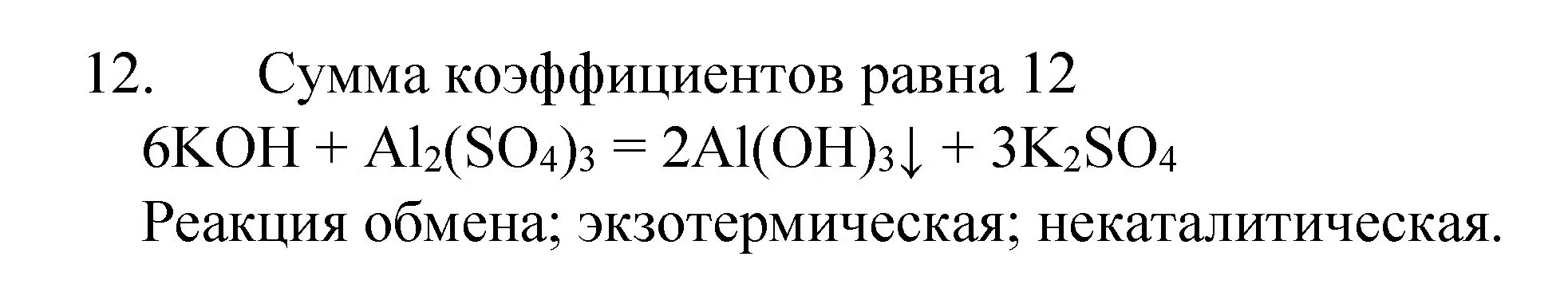 12. Сумма коэффициентов равна 12

$6KOH + Al_2(SO_4)_3 = 2Al(OH)_3\downarrow + 3K_2SO_4$

Реакция обмена; экзотермическая; некаталитическая.